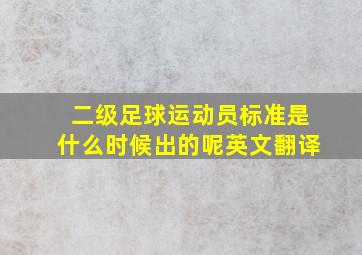 二级足球运动员标准是什么时候出的呢英文翻译